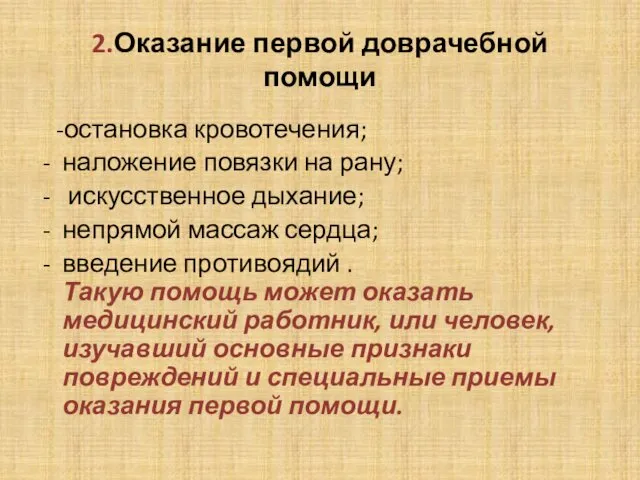 2.Оказание первой доврачебной помощи

-остановка кровотечения;
- наложение повязки на рану;
- искусственное дыхание;
- непрямой массаж сердца;
- введение противоядий .
Такую помощь может оказать медицинский работник, или человек, изучавший основные признаки повреждений и специальные приемы оказания первой помощи.